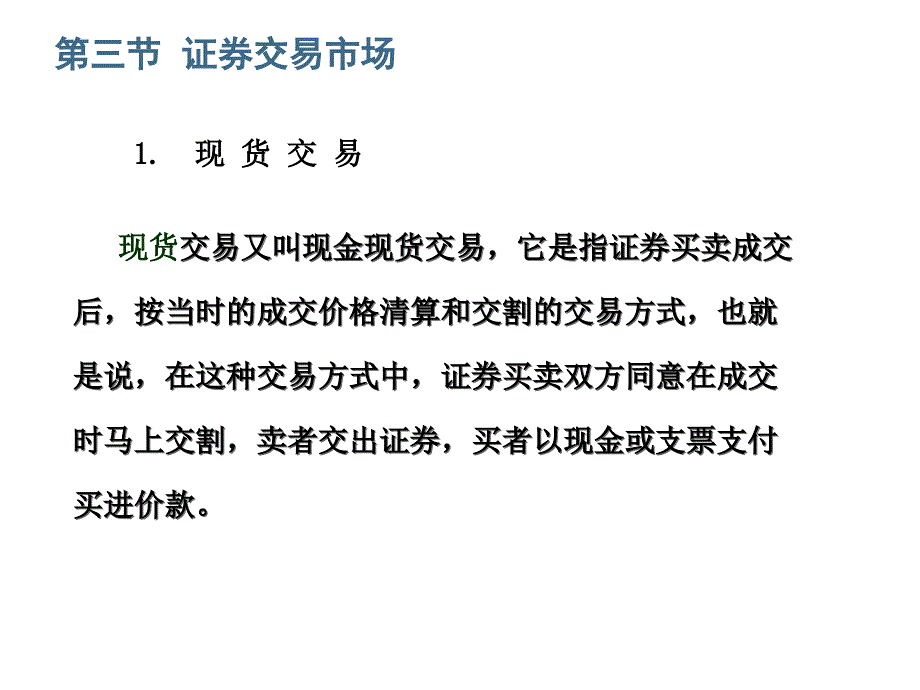 第三节 证券交易市场

1. 现 货 交 易

现货交易又叫现金现货交易，它是指证券买卖成交后，按当时的成交价格清算和交割的交易方式，也就是说，在这种交易方式中，证券买卖双方同意在成交时马上交割，卖者交出证券，买者以现金或支票支付买进价款。